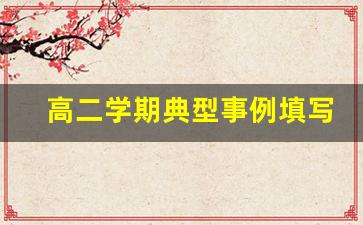 高二学期典型事例填写